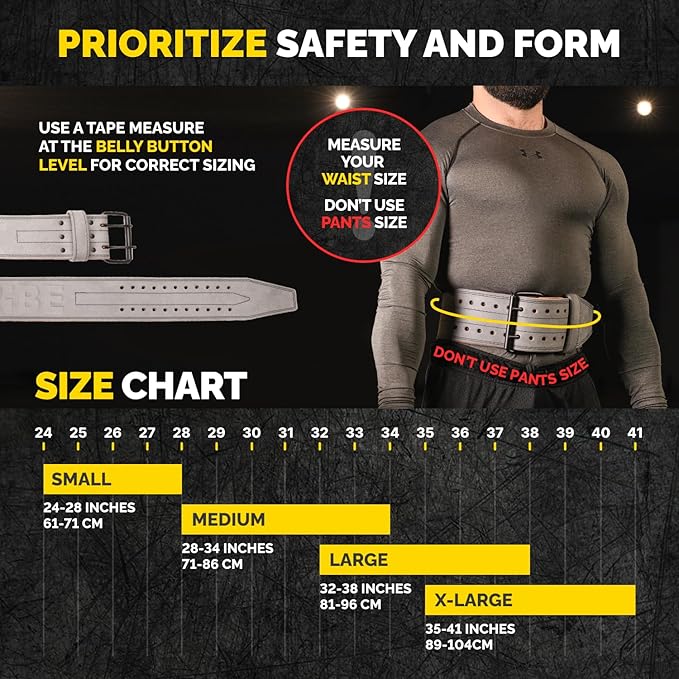 PRIORITIZE SAFETY AND FORM

USE A TAPE MEASURE AT THE BELLY BUTTON LEVEL FOR CORRECT SIZING

MEASURE YOUR WAIST SIZE

DON'T USE PANTS SIZE

DON'T USE PANTS SIZE

SIZE CHART

24 25 26 27 28 29 30 31 32 33 34 35 36 37 38 39 40 41

SMALL
24-28 INCHES
61-71 CM

MEDIUM
28-34 INCHES
71-86 CM

LARGE
32-38 INCHES
81-96 CM

X-LARGE
35-41 INCHES
89-104CM